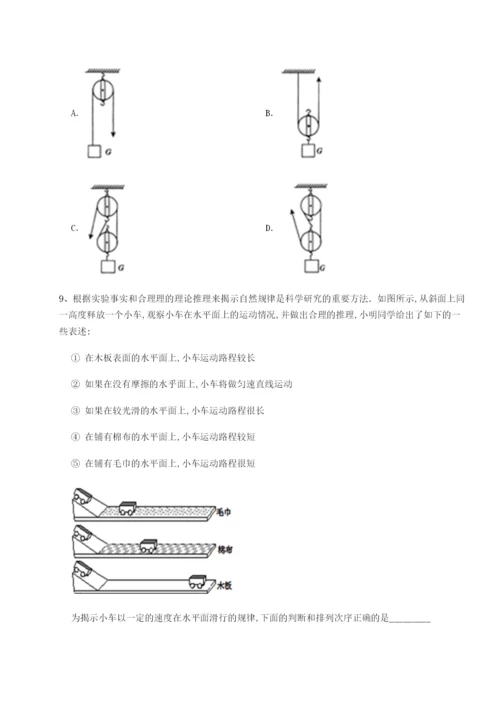 A.

G

B.

G

C.

G

D.

G

9、根据实验事实和合理的理论推理来揭示自然规律是科学研究的重要方法。如图所示，从斜面上同一高度释放一个小车，观察小车在水平面上的运动情况，并做出合理的推理，小明同学给出了如下的一些表述：

① 在木板表面的水平面上，小车运动路程较长

② 如果在没有摩擦的水平面上，小车将做匀速直线运动

③ 如果在较光滑的水平面上，小车运动路程很长

④ 在铺有棉布的水平面上，小车运动路程较短

⑤ 在铺有毛巾的水平面上，小车运动路程很短

毛巾

棉布

木板

为揭示小车以一定的速度在水平面滑行的规律，下面的判断和排列次序正确的是________